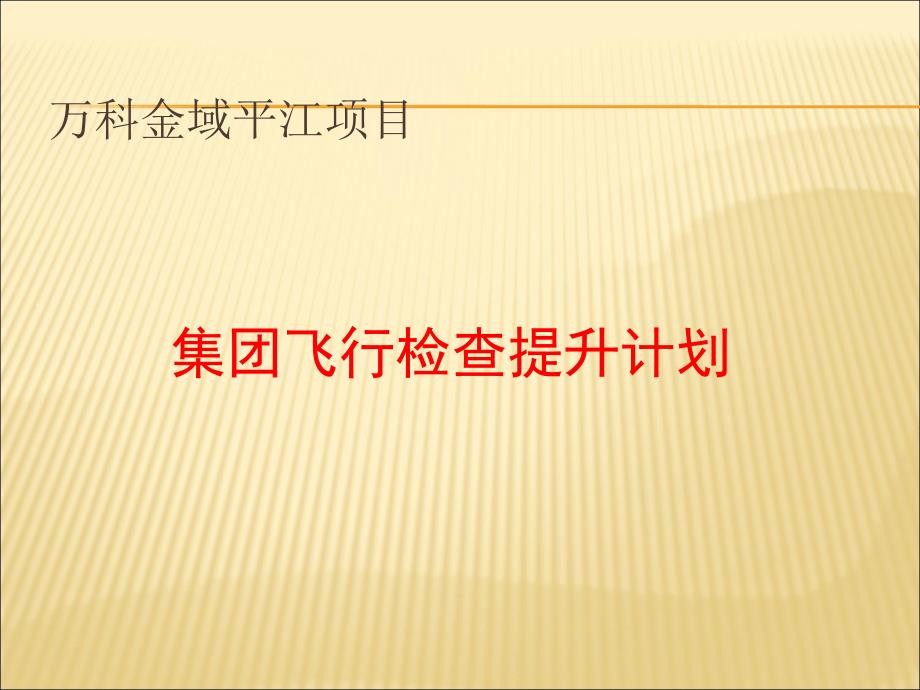 万科金域平江项目

集团飞行检查提升计划